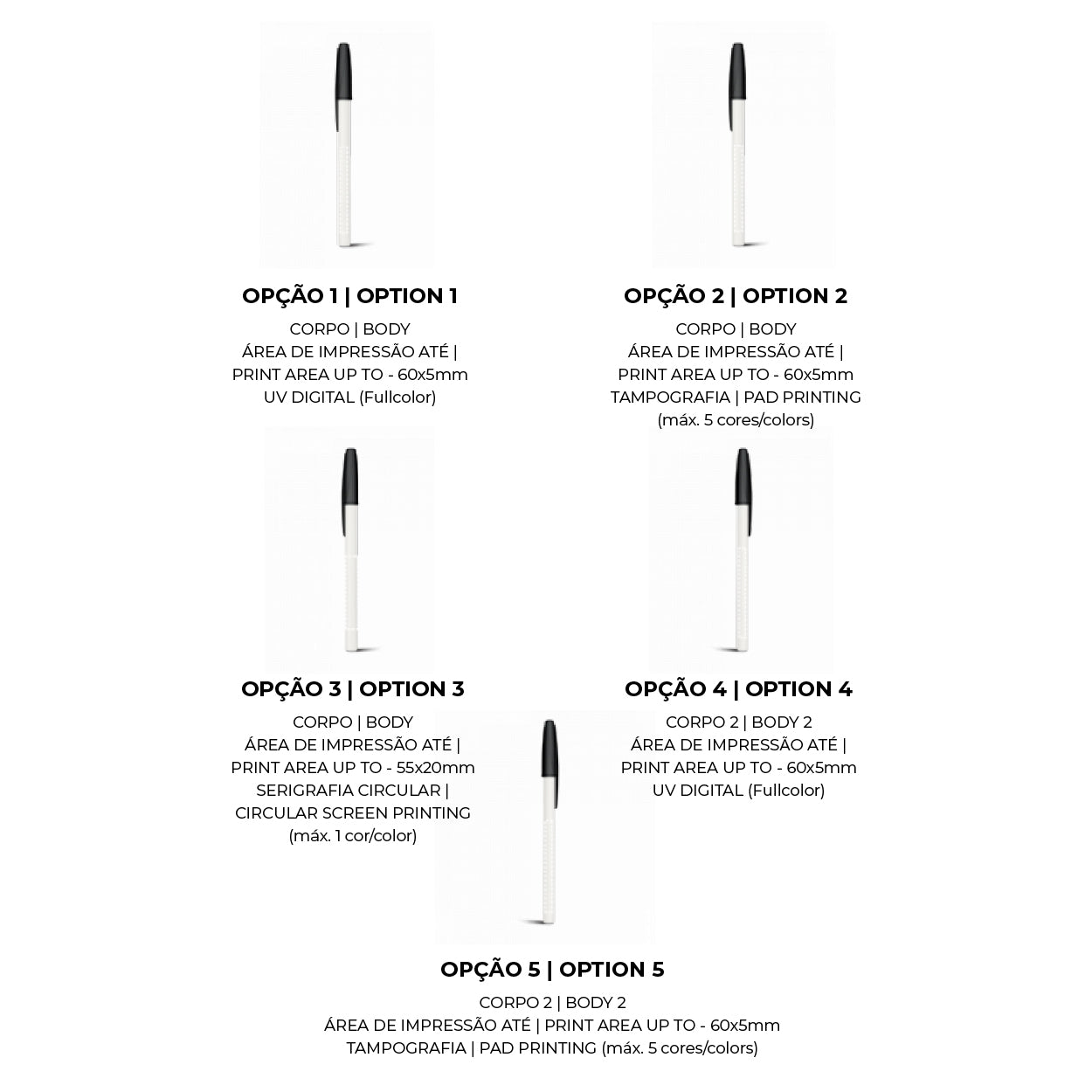 OPÇÃO 1 | OPTION 1

CORPO | BODY
ÁREA DE IMPRESSÃO ATÉ |
PRINT AREA UP TO - 60x5mm
UV DIGITAL (Fullcolor)

OPÇÃO 2 | OPTION 2

CORPO | BODY
ÁREA DE IMPRESSÃO ATÉ |
PRINT AREA UP TO - 60x5mm
TAMPOGRAFIA | PAD PRINTING
(máx. 5 cores/colors)

OPÇÃO 3 | OPTION 3

CORPO | BODY
ÁREA DE IMPRESSÃO ATÉ |
PRINT AREA UP TO - 55x20mm
SERIGRAFIA CIRCULAR |
CIRCULAR SCREEN PRINTING
(máx. 1 cor/color)

OPÇÃO 4 | OPTION 4

CORPO 2 | BODY 2
ÁREA DE IMPRESSÃO ATÉ |
PRINT AREA UP TO - 60x5mm
UV DIGITAL (Fullcolor)

OPÇÃO 5 | OPTION 5

CORPO 2 | BODY 2
ÁREA DE IMPRESSÃO ATÉ | PRINT AREA UP TO - 60x5mm
TAMPOGRAFIA | PAD PRINTING (máx. 5 cores/colors)